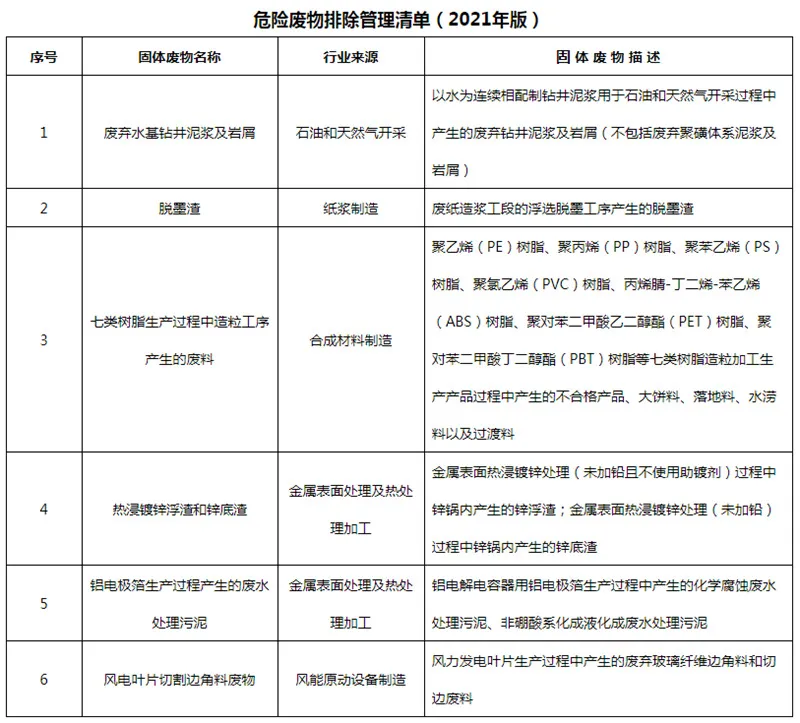 危险废物排除管理清单（2021年版）

| 序号 | 固体废物名称 | 行业来源 | 固体废物描述 |
|---|---|---|---|
| 1 | 废弃水基钻井泥浆及岩屑 | 石油和天然气开采 | 以水为连续相配制钻井泥浆用于石油和天然气开采过程中产生的废弃钻井泥浆及岩屑（不包括废弃聚磺体系泥浆及岩屑） |
| 2 | 脱墨渣 | 纸浆制造 | 废纸造浆工段的浮选脱墨工序产生的脱墨渣 |
| 3 | 七类树脂生产过程中造粒工序产生的废料 | 合成材料制造 | 聚乙烯（PE）树脂、聚丙烯（PP）树脂、聚苯乙烯（PS）树脂、聚氯乙烯（PVC）树脂、丙烯腈-丁二烯-苯乙烯（ABS）树脂、聚对苯二甲酸乙二醇酯（PET）树脂、聚对苯二甲酸丁二醇酯（PBT）树脂等七类树脂造粒加工生产产品过程中产生的不合格产品、大饼料、落地料、水涝料以及过渡料 |
| 4 | 热浸镀锌浮渣和锌底渣 | 金属表面处理及热处理加工 | 金属表面热浸镀锌处理（未加铅且不使用助镀剂）过程中锌锅内产生的锌浮渣；金属表面热浸镀锌处理（未加铅）过程中锌锅内产生的锌底渣 |
| 5 | 铝电极箔生产过程产生的废水处理污泥 | 金属表面处理及热处理加工 | 铝电解电容器用铝电极箔生产过程中产生的化学腐蚀废水处理污泥、非硼酸系化成液化成废水处理污泥 |
| 6 | 风电叶片切割边角料废物 | 风能原动设备制造 | 风力发电叶片生产过程中产生的废弃玻璃纤维边角料和切边废料 |